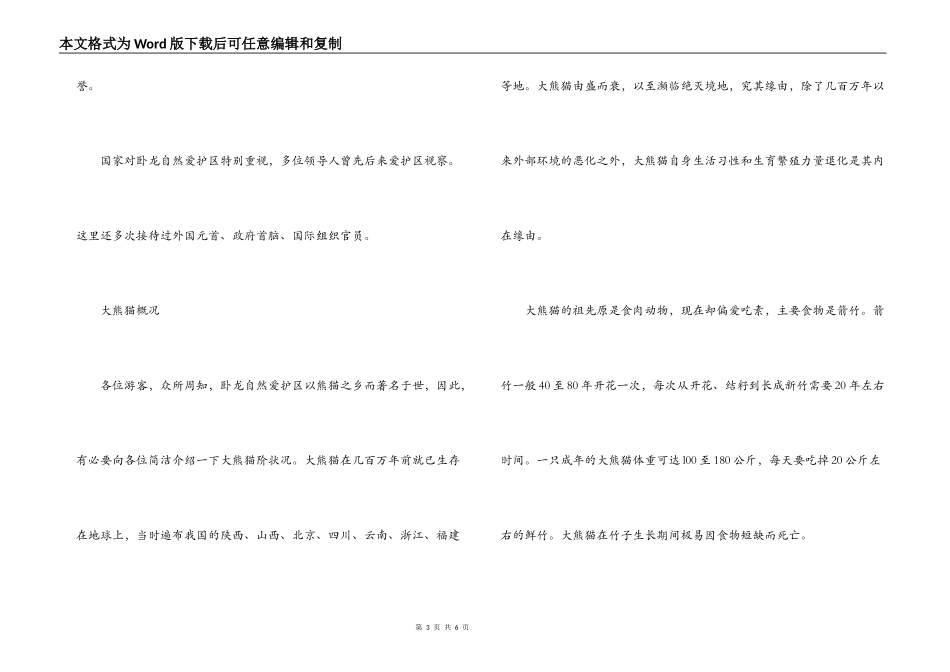 本文格式为Word版下载后可任意编辑和复制

誉。

国家对卧龙自然爱护区特别重视，多位领导人曾先后来爱护区视察。这里还多次接待过外国元首、政府首脑、国际组织官员。

大熊猫概况

各位游客，众所周知，卧龙自然爱护区以熊猫之乡而著名于世，因此，有必要向各位简洁介绍一下大熊猫阶状况。大熊猫在几百万年前就已生存在地球上，当时遍布我国的陕西、山西、北京、四川、云南、浙江、福建等地。大熊猫由盛而衰，以至濒临绝灭境地，究其缘由，除了几百万年以来外部环境的恶化之外，大熊猫自身生活习性和生育繁殖力量退化是其内在缘由。

大熊猫的祖先原是食肉动物，现在却偏爱吃素，主要食物是箭竹。箭竹一般40至80年开花一次，每次从开花、结籽到长成新竹需要20年左右时间。一只成年的大熊猫体重可达100至180公斤，每天要吃掉20公斤左右的鲜竹。大熊猫在竹子生长期间极易因食物短缺而死亡。

第 3 页 共 6 页